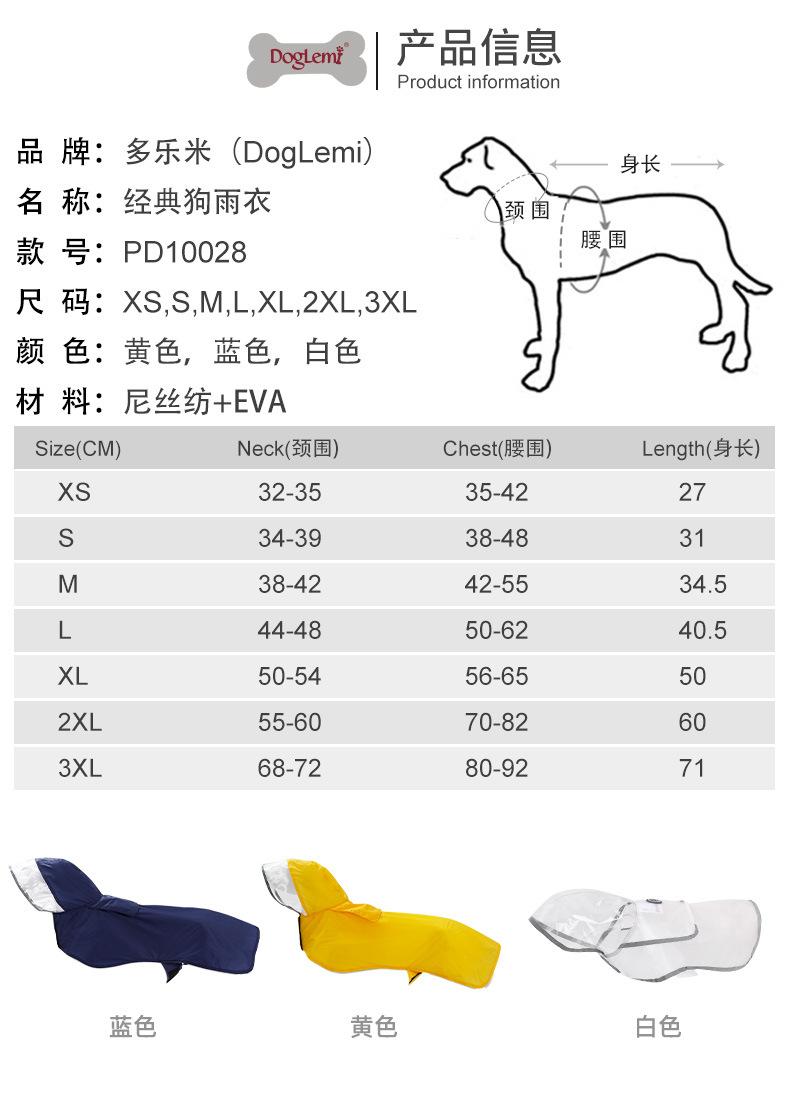 DogLemi

产品信息
Product information

品 牌：多乐米（DogLemi）
名 称：经典狗雨衣
款 号：PD10028
尺 码：XS,S,M,L,XL,2XL,3XL
颜 色：黄色，蓝色，白色
材 料：尼丝纺+EVA

身长
颈围
腰围

| Size(CM) | Neck(颈围) | Chest(腰围) | Length(身长) |
|---|---|---|---|
| XS | 32-35 | 35-42 | 27 |
| S | 34-39 | 38-48 | 31 |
| M | 38-42 | 42-55 | 34.5 |
| L | 44-48 | 50-62 | 40.5 |
| XL | 50-54 | 56-65 | 50 |
| 2XL | 55-60 | 70-82 | 60 |
| 3XL | 68-72 | 80-92 | 71 |

蓝色
黄色
白色